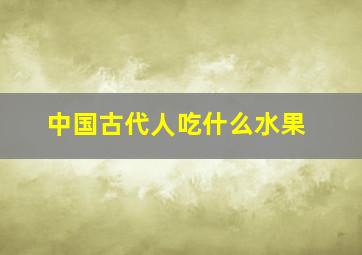 中国古代人吃什么水果